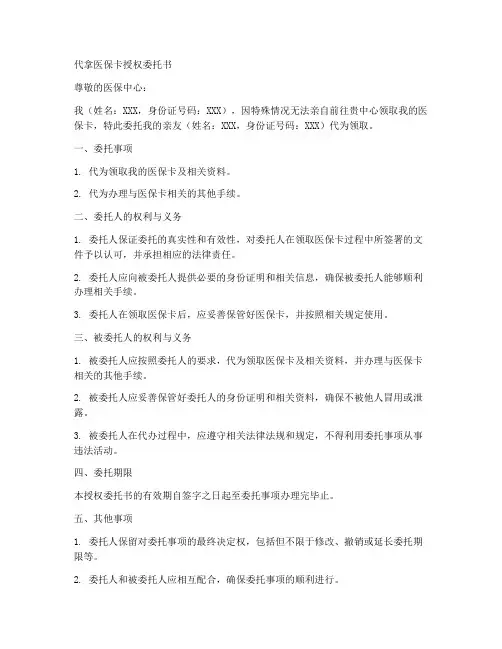 代拿医保卡授权委托书

尊敬的医保中心：

我（姓名：XXX，身份证号码：XXX），因特殊情况无法亲自前往贵中心领取我的医保卡，特此委托我的亲友（姓名：XXX，身份证号码：XXX）代为领取。

一、委托事项

1. 代为领取我的医保卡及相关资料。

2. 代为办理与医保卡相关的其他手续。

二、委托人的权利与义务

1. 委托人保证委托的真实性和有效性，对委托人在领取医保卡过程中所签署的文件予以认可，并承担相应的法律责任。

2. 委托人应向被委托人提供必要的身份证明和相关信息，确保被委托人能够顺利办理相关手续。

3. 委托人在领取医保卡后，应妥善保管好医保卡，并按照相关规定使用。

三、被委托人的权利与义务

1. 被委托人应按照委托人的要求，代为领取医保卡及相关资料，并办理与医保卡相关的其他手续。

2. 被委托人应妥善保管好委托人的身份证明和相关资料，确保不被他人冒用或泄露。

3. 被委托人在代办过程中，应遵守相关法律法规和规定，不得利用委托事项从事违法活动。

四、委托期限

本授权委托书的有效期自签字之日起至委托事项办理完毕止。

五、其他事项

1. 委托人保留对委托事项的最终决定权，包括但不限于修改、撤销或延长委托期限等。

2. 委托人和被委托人应相互配合，确保委托事项的顺利进行。